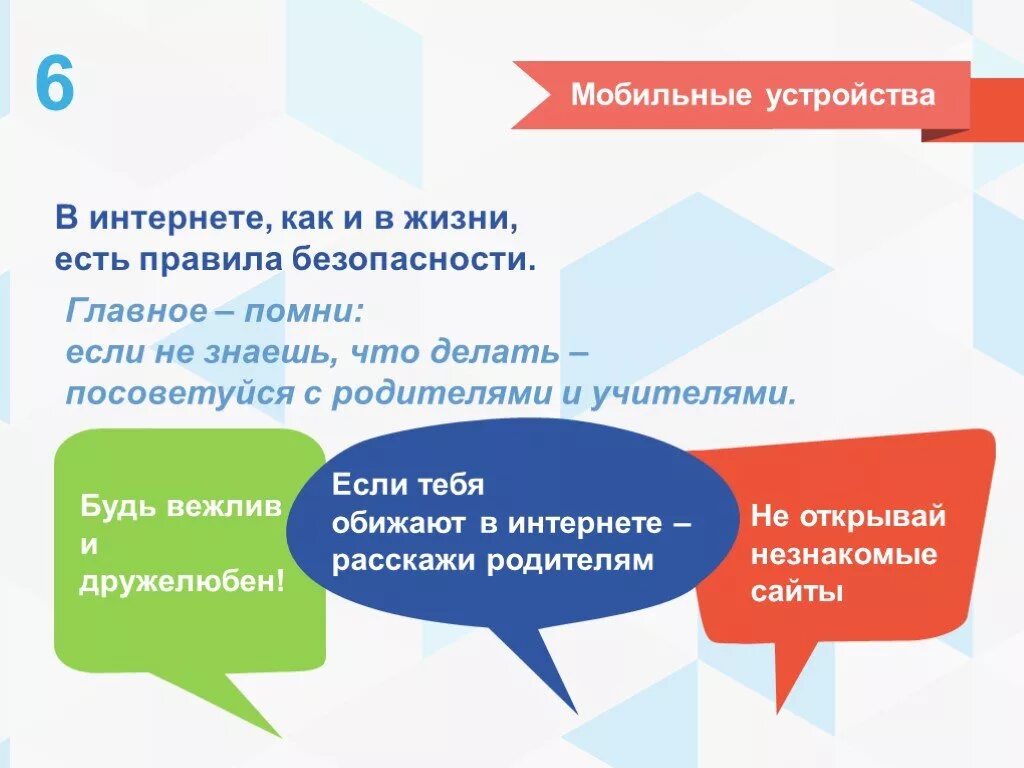 6

Мобильные устройства

В интернете, как и в жизни, есть правила безопасности.

Главное – помни:
если не знаешь, что делать – посоветуйся с родителями и учителями.

Будь вежлив и дружелюбен!

Если тебя обижают в интернете – расскажи родителям

Не открывай незнакомые сайты